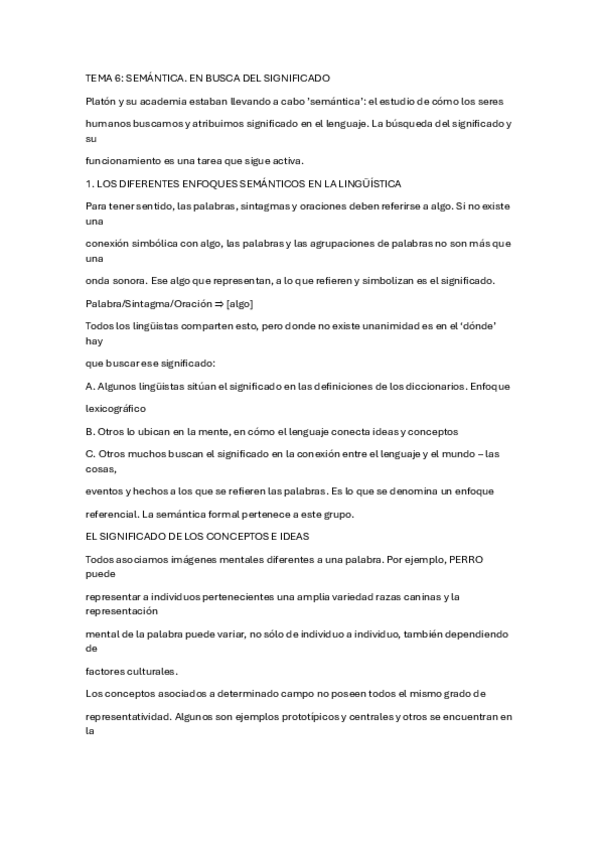 TEMA 6: SEMÁNTICA. EN BUSCA DEL SIGNIFICADO

Platón y su academia estaban llevando a cabo 'semántica': el estudio de cómo los seres

humanos buscamos y atribuimos significado en el lenguaje. La búsqueda del significado y su

funcionamiento es una tarea que sigue activa.

1. LOS DIFERENTES ENFOQUES SEMÁNTICOS EN LA LINGÜÍSTICA

Para tener sentido, las palabras, sintagmas y oraciones deben referirse a algo. Si no existe una

conexión simbólica con algo, las palabras y las agrupaciones de palabras no son más que una

onda sonora. Ese algo que representan, a lo que refieren y simbolizan es el significado.

Palabra/Sintagma/Oración ⇒ [algo]

Todos los lingüistas comparten esto, pero donde no existe unanimidad es en el 'dónde' hay

que buscar ese significado:

A. Algunos lingüistas sitúan el significado en las definiciones de los diccionarios. Enfoque

lexicográfico

B. Otros lo ubican en la mente, en cómo el lenguaje conecta ideas y conceptos

C. Otros muchos buscan el significado en la conexión entre el lenguaje y el mundo – las cosas,

eventos y hechos a los que se refieren las palabras. Es lo que se denomina un enfoque

referencial. La semántica formal pertenece a este grupo.

EL SIGNIFICADO DE LOS CONCEPTOS E IDEAS

Todos asociamos imágenes mentales diferentes a una palabra. Por ejemplo, PERRO puede

representar a individuos pertenecientes una amplia variedad razas caninas y la representación

mental de la palabra puede variar, no sólo de individuo a individuo, también dependiendo de

factores culturales.

Los conceptos asociados a determinado campo no poseen todos el mismo grado de

representatividad. Algunos son ejemplos prototípicos y centrales y otros se encuentran en la